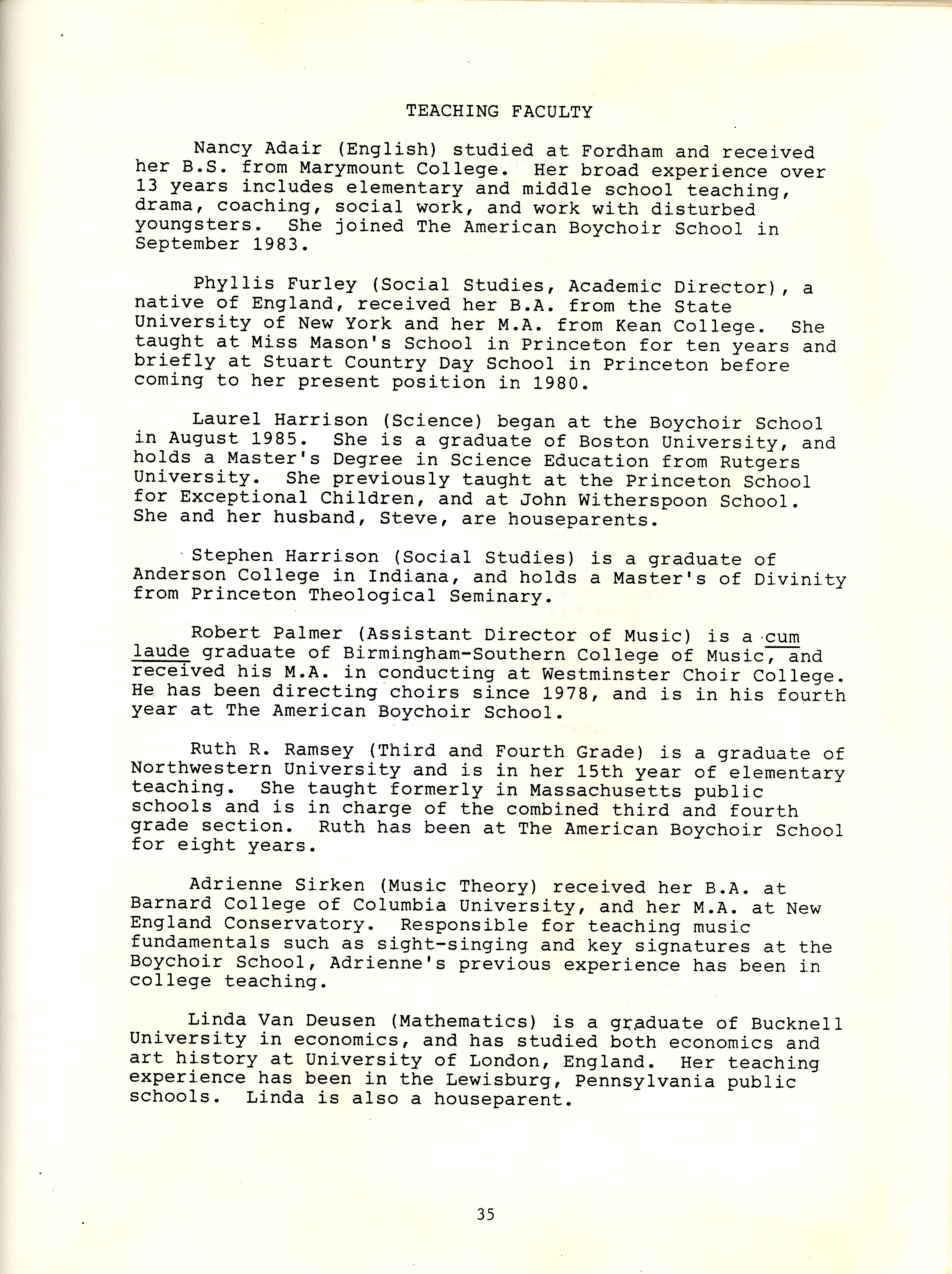 TEACHING FACULTY

Nancy Adair (English) studied at Fordham and received her B.S. from Marymount College. Her broad experience over 13 years includes elementary and middle school teaching, drama, coaching, social work, and work with disturbed youngsters. She joined The American Boychoir School in September 1983.

Phyllis Furley (Social Studies, Academic Director), a native of England, received her B.A. from the State University of New York and her M.A. from Kean College. She taught at Miss Mason's School in Princeton for ten years and briefly at Stuart Country Day School in Princeton before coming to her present position in 1980.

Laurel Harrison (Science) began at the Boychoir School in August 1985. She is a graduate of Boston University, and holds a Master's Degree in Science Education from Rutgers University. She previously taught at the Princeton School for Exceptional Children, and at John Witherspoon School. She and her husband, Steve, are houseparents.

Stephen Harrison (Social Studies) is a graduate of Anderson College in Indiana, and holds a Master's of Divinity from Princeton Theological Seminary.

Robert Palmer (Assistant Director of Music) is a cum laude graduate of Birmingham-Southern College of Music, and received his M.A. in conducting at Westminster Choir College. He has been directing choirs since 1978, and is in his fourth year at The American Boychoir School.

Ruth R. Ramsey (Third and Fourth Grade) is a graduate of Northwestern University and is in her 15th year of elementary teaching. She taught formerly in Massachusetts public schools and is in charge of the combined third and fourth grade section. Ruth has been at The American Boychoir School for eight years.

Adrienne Sirken (Music Theory) received her B.A. at Barnard College of Columbia University, and her M.A. at New England Conservatory. Responsible for teaching music fundamentals such as sight-singing and key signatures at the Boychoir School, Adrienne's previous experience has been in college teaching.

Linda Van Deusen (Mathematics) is a graduate of Bucknell University in economics, and has studied both economics and art history at University of London, England. Her teaching experience has been in the Lewisburg, Pennsylvania public schools. Linda is also a houseparent.

35